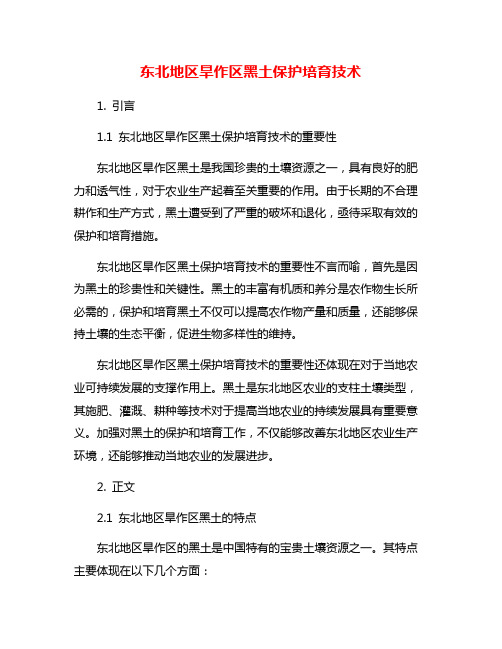 东北地区旱作区黑土保护培育技术

1. 引言

1.1 东北地区旱作区黑土保护培育技术的重要性

东北地区旱作区黑土是我国珍贵的土壤资源之一，具有良好的肥力和透气性，对于农业生产起着至关重要的作用。由于长期的不合理耕作和生产方式，黑土遭受到了严重的破坏和退化，亟待采取有效的保护和培育措施。

东北地区旱作区黑土保护培育技术的重要性不言而喻，首先是因为黑土的珍贵性和关键性。黑土的丰富有机质和养分是农作物生长所必需的，保护和培育黑土不仅可以提高农作物产量和质量，还能够保持土壤的生态平衡，促进生物多样性的维持。

东北地区旱作区黑土保护培育技术的重要性还体现在对于当地农业可持续发展的支撑作用上。黑土是东北地区农业的支柱土壤类型，其施肥、灌溉、耕种等技术对于提高当地农业的持续发展具有重要意义。加强对黑土的保护和培育工作，不仅能够改善东北地区农业生产环境，还能够推动当地农业的发展进步。

2. 正文

2.1 东北地区旱作区黑土的特点

东北地区旱作区的黑土是中国特有的宝贵土壤资源之一。其特点主要体现在以下几个方面：